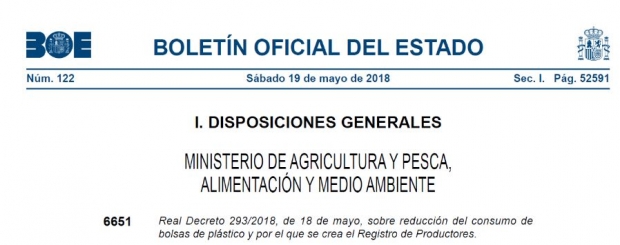 BOE

BOLETÍN OFICIAL DEL ESTADO

Núm. 122 Sábado 19 de mayo de 2018 Sec. I. Pág. 52591

I. DISPOSICIONES GENERALES

MINISTERIO DE AGRICULTURA Y PESCA, ALIMENTACIÓN Y MEDIO AMBIENTE

6651 Real Decreto 293/2018, de 18 de mayo, sobre reducción del consumo de bolsas de plástico y por el que se crea el Registro de Productores.